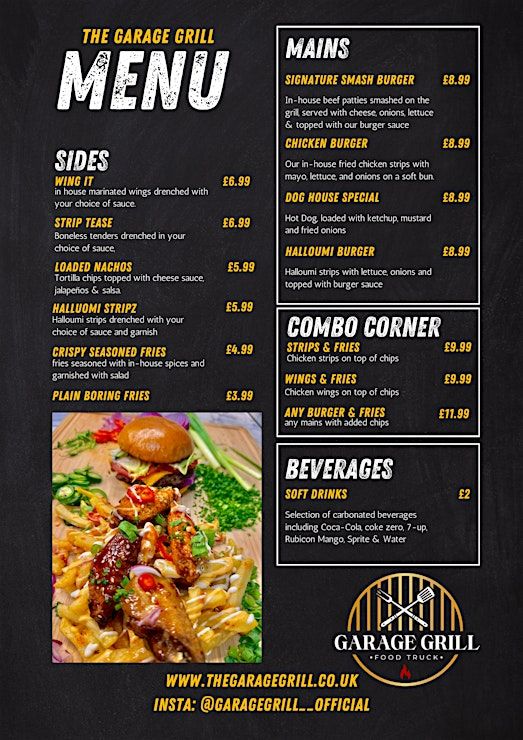 THE GARAGE GRILL
MENU

SIDES
WING IT £6.99
in house marinated wings drenched with your choice of sauce.

STRIP TEASE £6.99
Boneless tenders drenched in your choice of sauce,

LOADED NACHOS £5.99
Tortilla chips topped with cheese sauce, jalapeños & salsa.

HALLUOMI STRIPZ £5.99
Halloumi strips drenched with your choice of sauce and garnish

CRISPY SEASONED FRIES £4.99
fries seasoned with in-house spices and garnished with salad

PLAIN BORING FRIES £3.99

MAINS
SIGNATURE SMASH BURGER £8.99
In-house beef patties smashed on the grill, served with cheese, onions, lettuce & topped with our burger sauce

CHICKEN BURGER £8.99
Our in-house fried chicken strips with mayo, lettuce, and onions on a soft bun.

DOG HOUSE SPECIAL £8.99
Hot Dog, loaded with ketchup, mustard and fried onions

HALLOUMI BURGER £8.99
Halloumi strips with lettuce, onions and topped with burger sauce

COMBO CORNER
STRIPS & FRIES £9.99
Chicken strips on top of chips

WINGS & FRIES £9.99
Chicken wings on top of chips

ANY BURGER & FRIES £11.99
any mains with added chips

BEVERAGES
SOFT DRINKS £2
Selection of carbonated beverages including Coca-Cola, coke zero, 7-up, Rubicon Mango, Sprite & Water

GARAGE GRILL
FOOD TRUCK

WWW.THEGARAGEGRILL.CO.UK
INSTA: @GARAGEGRILL__OFFICIAL